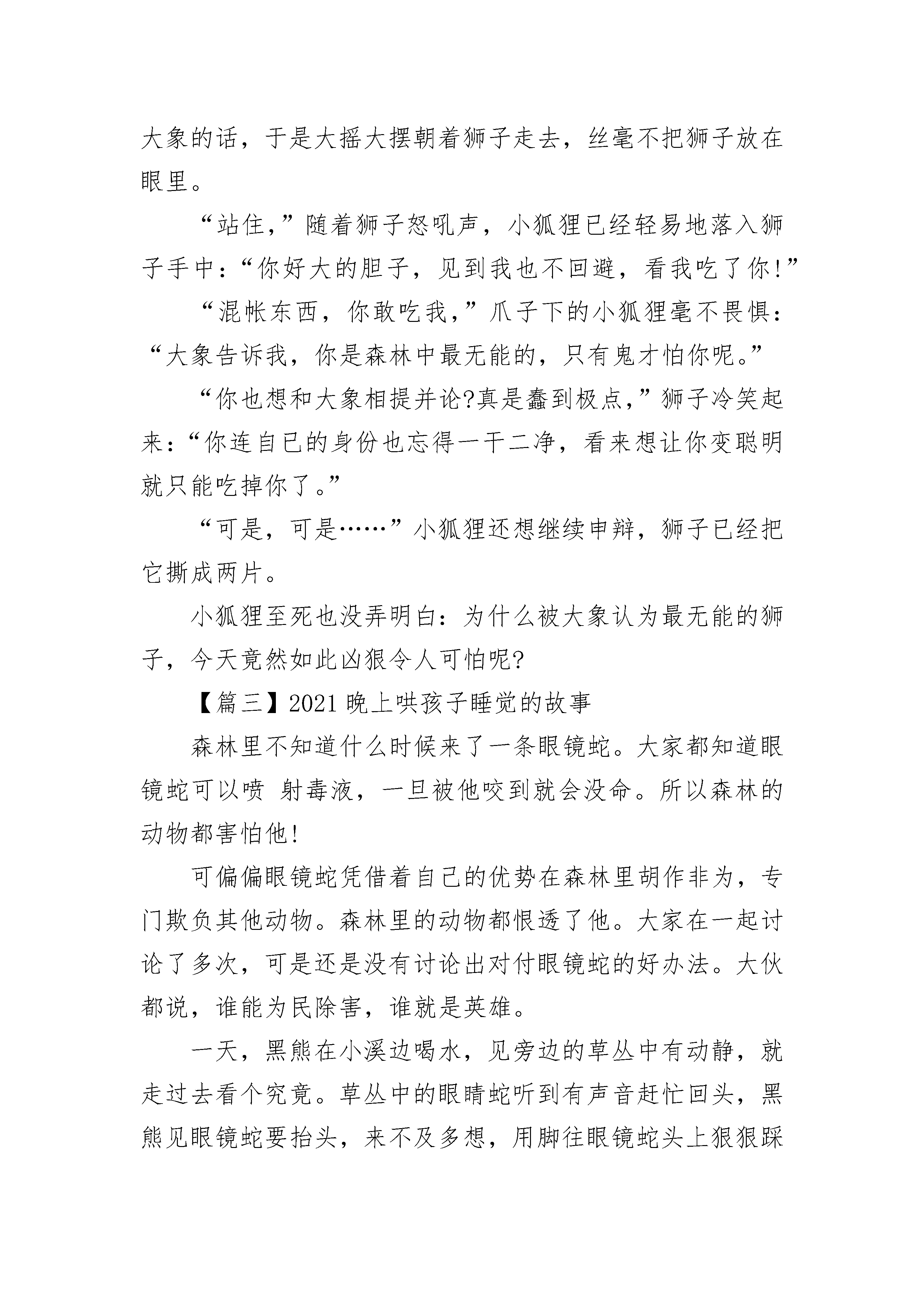 大象的话，于是大摇大摆朝着狮子走去，丝毫不把狮子放在眼里。

“站住，”随着狮子怒吼声，小狐狸已经轻易地落入狮子手中：“你好大的胆子，见到我也不回避，看我吃了你!”

“混帐东西，你敢吃我，”爪子下的小狐狸毫不畏惧：“大象告诉我，你是森林中最无能的，只有鬼才怕你呢。”

“你也想和大象相提并论?真是蠢到极点，”狮子冷笑起来：“你连自已的身份也忘得一干二净，看来想让你变聪明就只能吃掉你了。”

“可是，可是……”小狐狸还想继续申辩，狮子已经把它撕成两片。

小狐狸至死也没弄明白：为什么被大象认为最无能的狮子，今天竟然如此凶狠令人可怕呢?

【篇三】2021 晚上哄孩子睡觉的故事

森林里不知道什么时候来了一条眼镜蛇。大家都知道眼镜蛇可以喷 射毒液，一旦被他咬到就会没命。所以森林的动物都害怕他!

可偏偏眼镜蛇凭借着自己的优势在森林里胡作非为，专门欺负其他动物。森林里的动物都恨透了他。大家在一起讨论了多次，可是还是没有讨论出对付眼镜蛇的好办法。大伙都说，谁能为民除害，谁就是英雄。

一天，黑熊在小溪边喝水，见旁边的草丛中有动静，就走过去看个究竟。草丛中的眼睛蛇听到有声音赶忙回头，黑熊见眼镜蛇要抬头，来不及多想，用脚往眼镜蛇头上狠狠踩